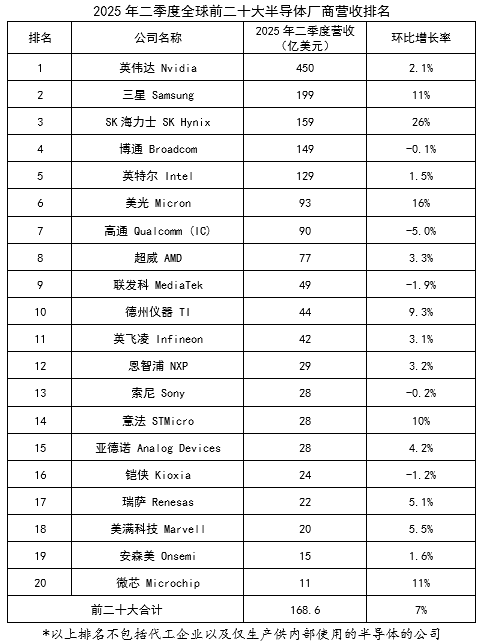 2025 年二季度全球前二十大半导体厂商营收排名

| 排名 | 公司名称 | 2025 年二季度营收（亿美元） | 环比增长率 |
|---|---|---|---|
| 1 | 英伟达 Nvidia | 450 | 2.1% |
| 2 | 三星 Samsung | 199 | 11% |
| 3 | SK 海力士 SK Hynix | 159 | 26% |
| 4 | 博通 Broadcom | 149 | -0.1% |
| 5 | 英特尔 Intel | 129 | 1.5% |
| 6 | 美光 Micron | 93 | 16% |
| 7 | 高通 Qualcomm (IC) | 90 | -5.0% |
| 8 | 超威 AMD | 77 | 3.3% |
| 9 | 联发科 MediaTek | 49 | -1.9% |
| 10 | 德州仪器 TI | 44 | 9.3% |
| 11 | 英飞凌 Infineon | 42 | 3.1% |
| 12 | 恩智浦 NXP | 29 | 3.2% |
| 13 | 索尼 Sony | 28 | -0.2% |
| 14 | 意法 STMicro | 28 | 10% |
| 15 | 亚德诺 Analog Devices | 28 | 4.2% |
| 16 | 铠侠 Kioxia | 24 | -1.2% |
| 17 | 瑞萨 Renesas | 22 | 5.1% |
| 18 | 美满科技 Marvell | 20 | 5.5% |
| 19 | 安森美 Onsemi | 15 | 1.6% |
| 20 | 微芯 Microchip | 11 | 11% |
| 前二十大合计 | | 168.6 | 7% |

*以上排名不包括代工企业以及仅生产供内部使用的半导体的公司